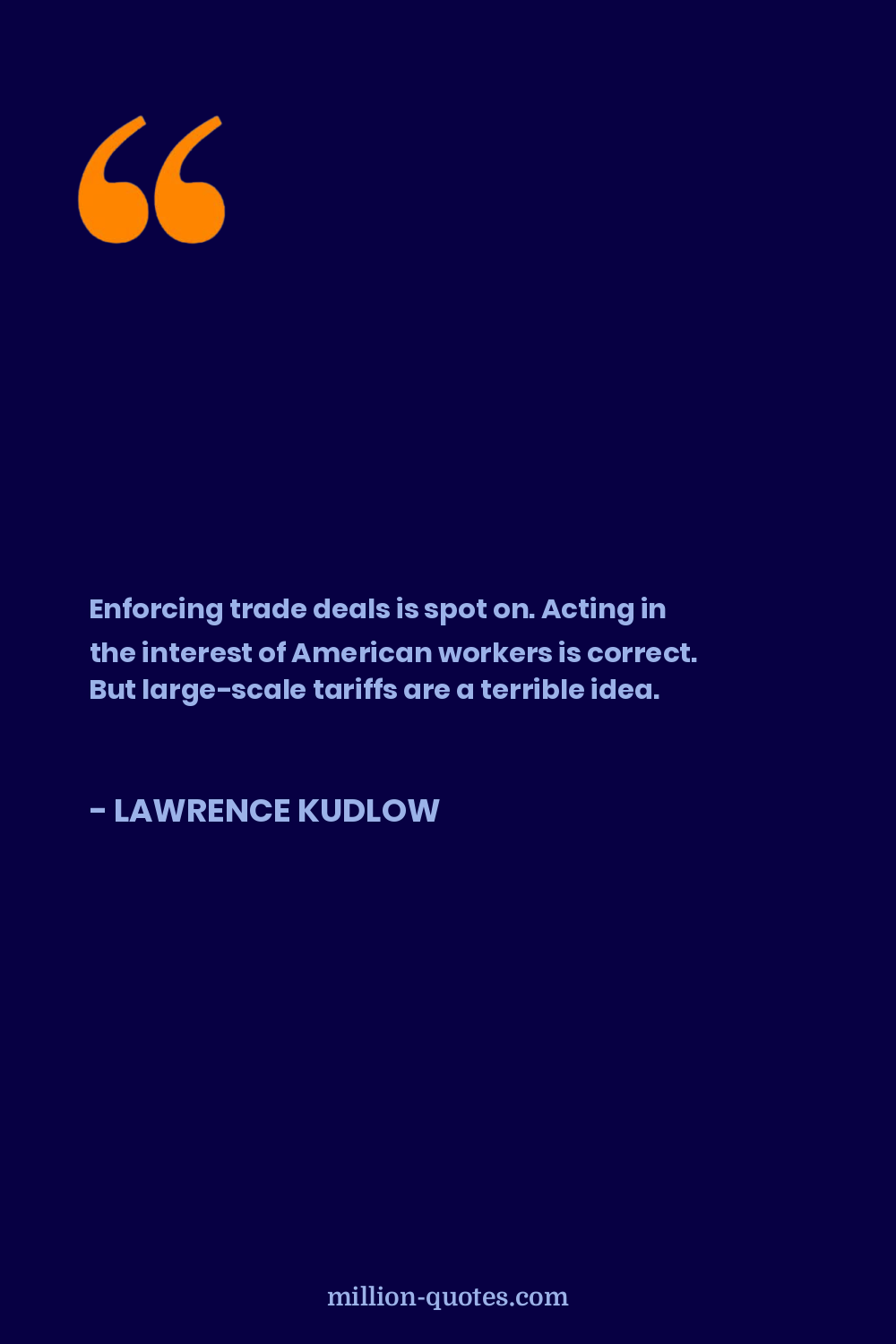 Enforcing trade deals is spot on. Acting in the interest of American workers is correct. But large-scale tariffs are a terrible idea.

- LAWRENCE KUDLOW

million-quotes.com